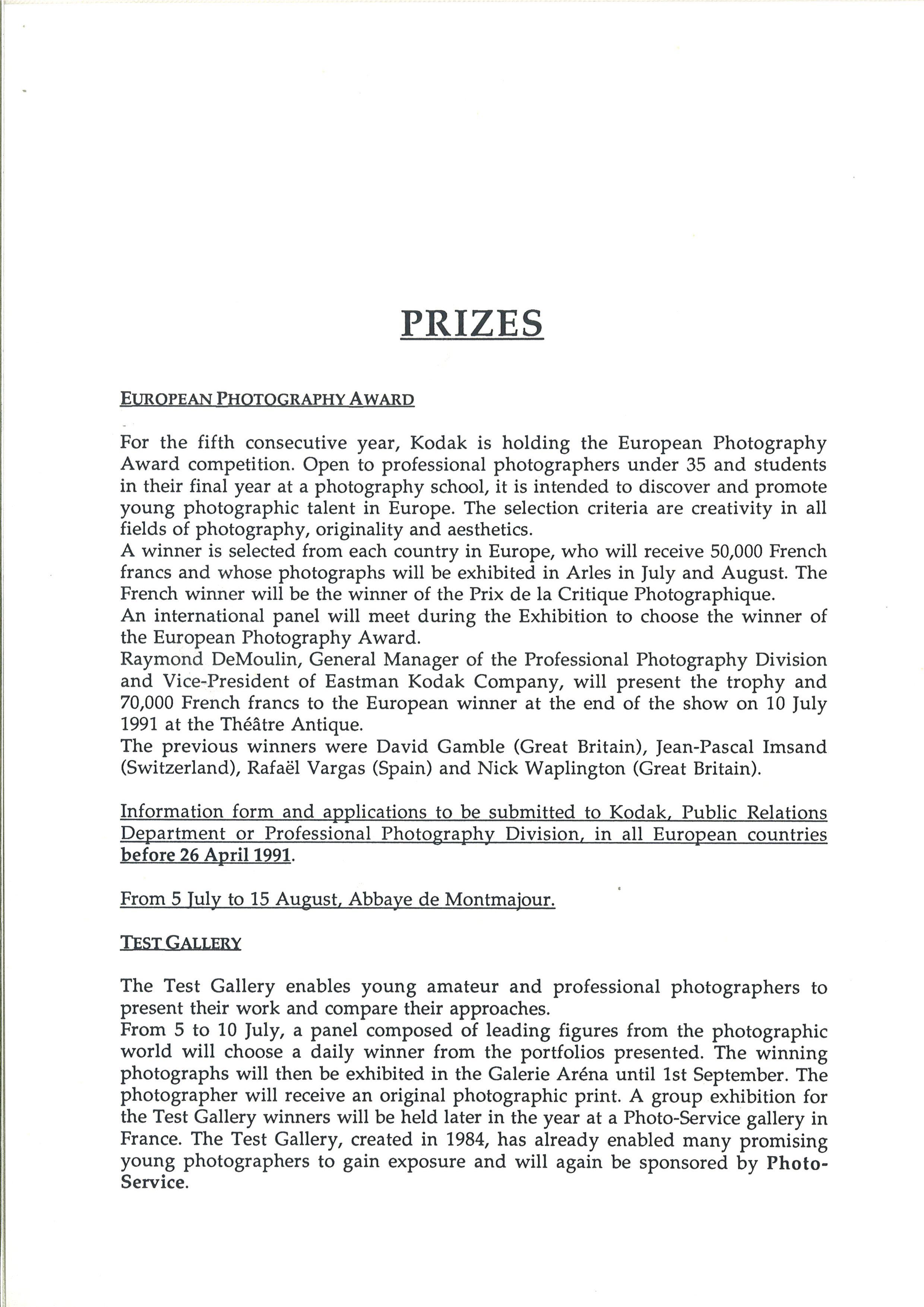 PRIZES

EUROPEAN PHOTOGRAPHY AWARD

For the fifth consecutive year, Kodak is holding the European Photography Award competition. Open to professional photographers under 35 and students in their final year at a photography school, it is intended to discover and promote young photographic talent in Europe. The selection criteria are creativity in all fields of photography, originality and aesthetics.
A winner is selected from each country in Europe, who will receive 50,000 French francs and whose photographs will be exhibited in Arles in July and August. The French winner will be the winner of the Prix de la Critique Photographique.
An international panel will meet during the Exhibition to choose the winner of the European Photography Award.
Raymond DeMoulin, General Manager of the Professional Photography Division and Vice-President of Eastman Kodak Company, will present the trophy and 70,000 French francs to the European winner at the end of the show on 10 July 1991 at the Théâtre Antique.
The previous winners were David Gamble (Great Britain), Jean-Pascal Imsand (Switzerland), Rafaël Vargas (Spain) and Nick Waplington (Great Britain).

Information form and applications to be submitted to Kodak, Public Relations Department or Professional Photography Division, in all European countries before 26 April 1991.

From 5 July to 15 August, Abbaye de Montmajour.

TEST GALLERY

The Test Gallery enables young amateur and professional photographers to present their work and compare their approaches.
From 5 to 10 July, a panel composed of leading figures from the photographic world will choose a daily winner from the portfolios presented. The winning photographs will then be exhibited in the Galerie Aréna until 1st September. The photographer will receive an original photographic print. A group exhibition for the Test Gallery winners will be held later in the year at a Photo-Service gallery in France. The Test Gallery, created in 1984, has already enabled many promising young photographers to gain exposure and will again be sponsored by Photo-Service.